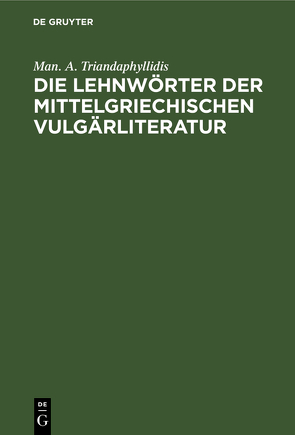 DE GRUYTER

Man. A. Triandaphyllidis
DIE LEHNWÖRTER DER MITTELGRIECHISCHEN VULGÄRLITERATUR

DE
G